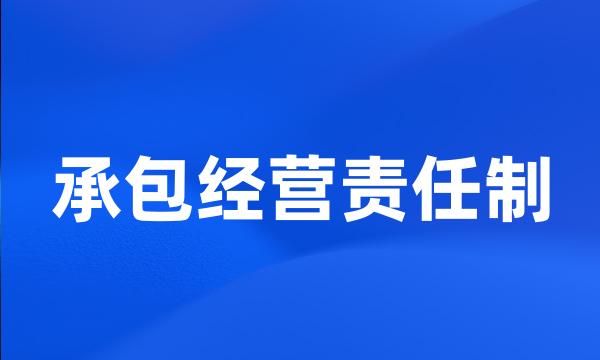 承包经营责任制